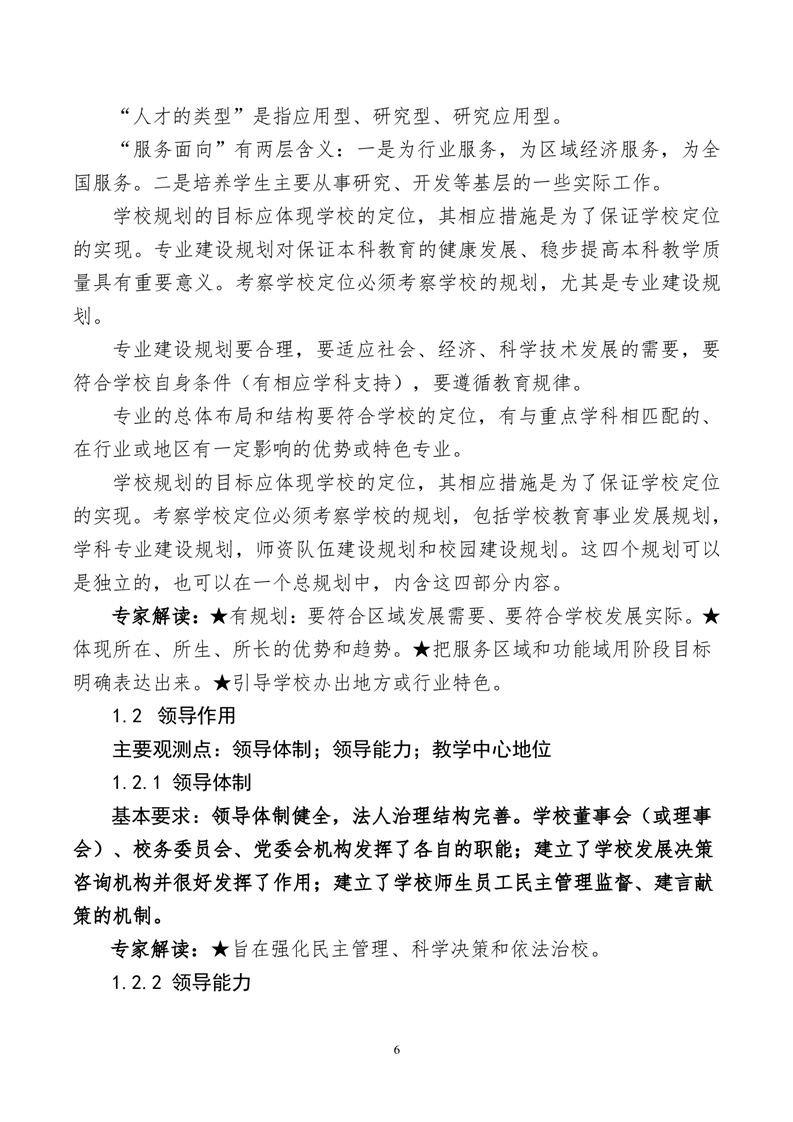 “人才的类型”是指应用型、研究型、研究应用型。

“服务面向”有两层含义：一是为行业服务，为区域经济服务，为全国服务。二是培养学生主要从事研究、开发等基层的一些实际工作。

学校规划的目标应体现学校的定位，其相应措施是为了保证学校定位的实现。专业建设规划对保证本科教育的健康发展、稳步提高本科教学质量具有重要意义。考察学校定位必须考察学校的规划，尤其是专业建设规划。

专业建设规划要合理，要适应社会、经济、科学技术发展的需要，要符合学校自身条件（有相应学科支持），要遵循教育规律。

专业的总体布局和结构要符合学校的定位，有与重点学科相匹配的、在行业或地区有一定影响的优势或特色专业。

学校规划的目标应体现学校的定位，其相应措施是为了保证学校定位的实现。考察学校定位必须考察学校的规划，包括学校教育事业发展规划，学科专业建设规划，师资队伍建设规划和校园建设规划。这四个规划可以是独立的，也可以在一个总规划中，内含这四部分内容。

专家解读：★有规划：要符合区域发展需要、要符合学校发展实际。★体现所在、所生、所长的优势和趋势。★把服务区域和功能域用阶段目标明确表达出来。★引导学校办出地方或行业特色。

1.2 领导作用

主要观测点：领导体制；领导能力；教学中心地位

1.2.1 领导体制

基本要求：领导体制健全，法人治理结构完善。学校董事会（或理事会）、校务委员会、党委会机构发挥了各自的职能；建立了学校发展决策咨询机构并很好发挥了作用；建立了学校师生员工民主管理监督、建言献策的机制。

专家解读：★旨在强化民主管理、科学决策和依法治校。

1.2.2 领导能力

6